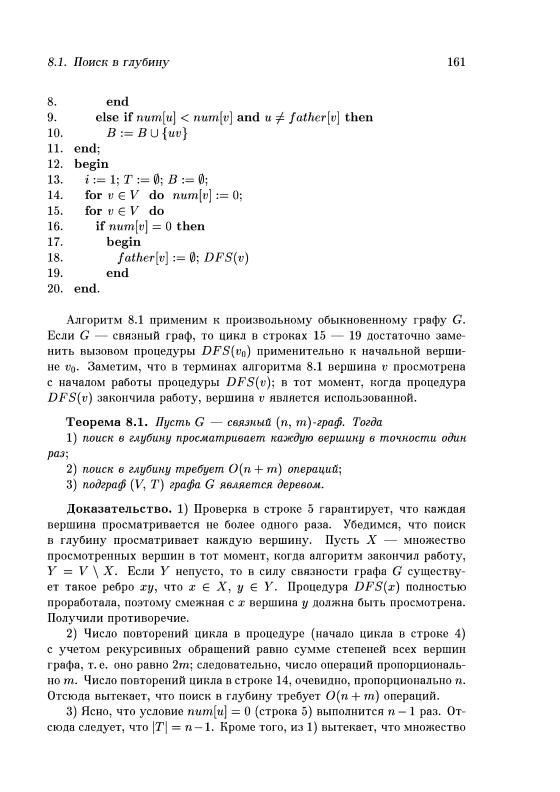 8.1. Поиск в глубину 161

8. end
9. else if $num[u] < num[v]$ and $u \neq father[v]$ then
10. $B := B \cup \{uv\}$
11. end;
12. begin
13. $i := 1$; $T := \emptyset$; $B := \emptyset$;
14. for $v \in V$ do $num[v] := 0$;
15. for $v \in V$ do
16. if $num[v] = 0$ then
17. begin
18. $father[v] := \emptyset$; $DFS(v)$
19. end
20. end.

Алгоритм 8.1 применим к произвольному обыкновенному графу $G$. Если $G$ — связный граф, то цикл в строках 15 — 19 достаточно заменить вызовом процедуры $DFS(v_0)$ применительно к начальной вершине $v_0$. Заметим, что в терминах алгоритма 8.1 вершина $v$ просмотрена с началом работы процедуры $DFS(v)$; в тот момент, когда процедура $DFS(v)$ закончила работу, вершина $v$ является использованной.

Теорема 8.1. Пусть $G$ — связный $(n, m)$-граф. Тогда
1) поиск в глубину просматривает каждую вершину в точности один раз;
2) поиск в глубину требует $O(n + m)$ операций;
3) подграф $(V, T)$ графа $G$ является деревом.

Доказательство. 1) Проверка в строке 5 гарантирует, что каждая вершина просматривается не более одного раза. Убедимся, что поиск в глубину просматривает каждую вершину. Пусть $X$ — множество просмотренных вершин в тот момент, когда алгоритм закончил работу, $Y = V \setminus X$. Если $Y$ непусто, то в силу связности графа $G$ существует такое ребро $xy$, что $x \in X$, $y \in Y$. Процедура $DFS(x)$ полностью проработала, поэтому смежная с $x$ вершина $y$ должна быть просмотрена. Получили противоречие.

2) Число повторений цикла в процедуре (начало цикла в строке 4) с учетом рекурсивных обращений равно сумме степеней всех вершин графа, т. е. оно равно $2m$; следовательно, число операций пропорционально $m$. Число повторений цикла в строке 14, очевидно, пропорционально $n$. Отсюда вытекает, что поиск в глубину требует $O(n + m)$ операций.

3) Ясно, что условие $num[u] = 0$ (строка 5) выполнится $n - 1$ раз. Отсюда следует, что $|T| = n - 1$. Кроме того, из 1) вытекает, что множество